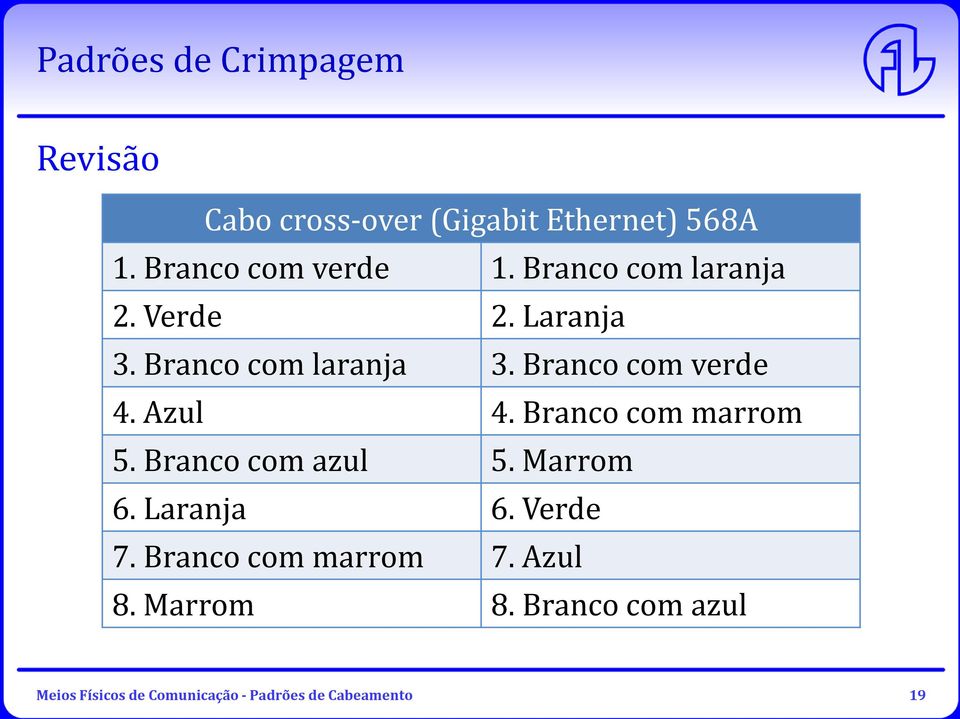 Padrões de Crimpagem

Revisão

| Cabo cross-over (Gigabit Ethernet) 568A | |
|---|---|
| 1. Branco com verde | 1. Branco com laranja |
| 2. Verde | 2. Laranja |
| 3. Branco com laranja | 3. Branco com verde |
| 4. Azul | 4. Branco com marrom |
| 5. Branco com azul | 5. Marrom |
| 6. Laranja | 6. Verde |
| 7. Branco com marrom | 7. Azul |
| 8. Marrom | 8. Branco com azul |

Meios Físicos de Comunicação - Padrões de Cabeamento

19